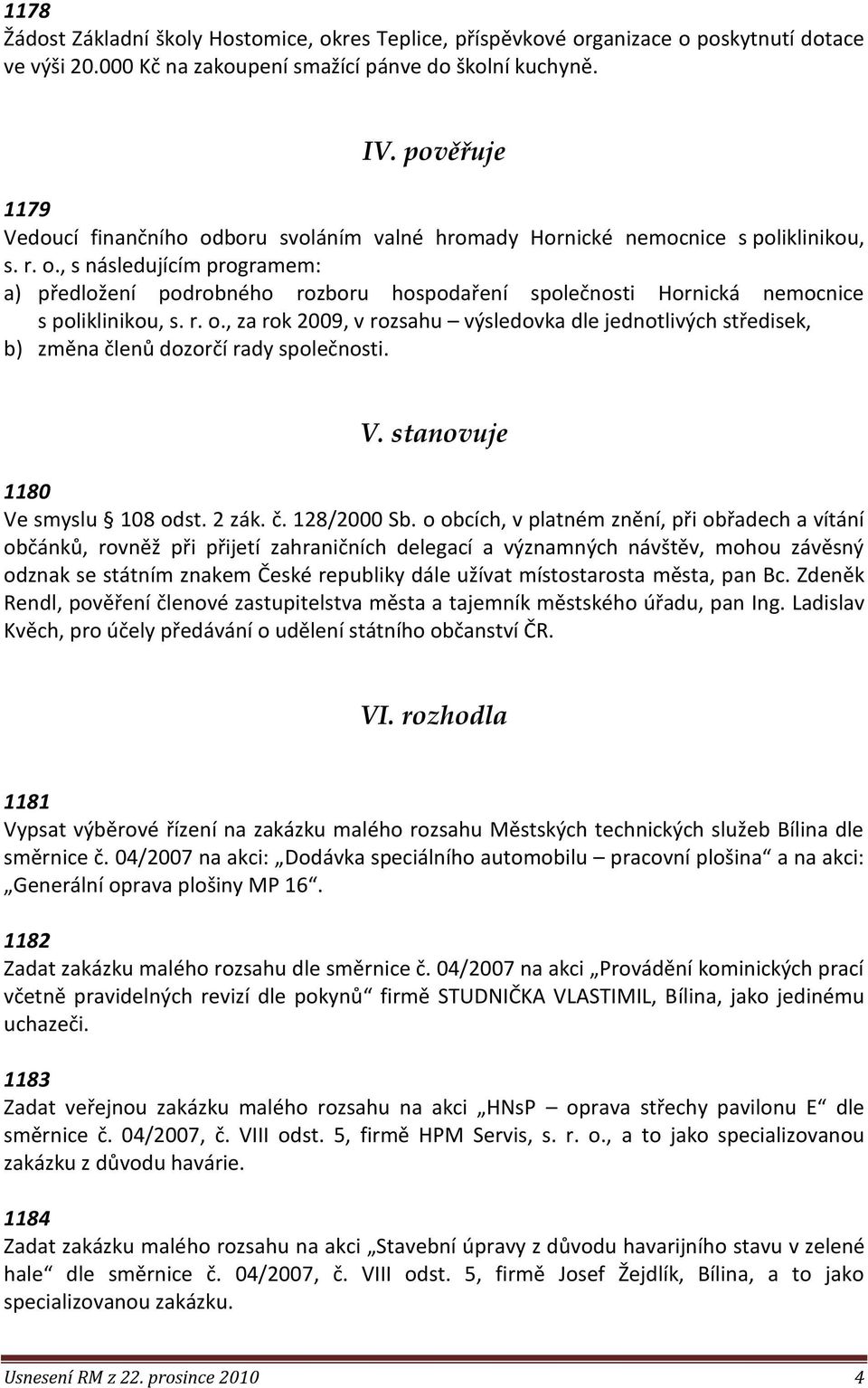 1178
Žádost Základní školy Hostomice, okres Teplice, příspěvkové organizace o poskytnutí dotace ve výši 20.000 Kč na zakoupení smažící pánve do školní kuchyně.

IV. pověřuje

1179
Vedoucí finančního odboru svoláním valné hromady Hornické nemocnice s poliklinikou, s. r. o., s následujícím programem:
a) předložení podrobného rozboru hospodaření společnosti Hornická nemocnice s poliklinikou, s. r. o., za rok 2009, v rozsahu – výsledovka dle jednotlivých středisek,
b) změna členů dozorčí rady společnosti.

V. stanovuje

1180
Ve smyslu § 108 odst. 2 zák. č. 128/2000 Sb. o obcích, v platném znění, při obřadech a vítání občánků, rovněž při přijetí zahraničních delegací a významných návštěv, mohou závěsný odznak se státním znakem České republiky dále užívat místostarosta města, pan Bc. Zdeněk Rendl, pověření členové zastupitelstva města a tajemník městského úřadu, pan Ing. Ladislav Kvěch, pro účely předávání o udělení státního občanství ČR.

VI. rozhodla

1181
Vypsat výběrové řízení na zakázku malého rozsahu Městských technických služeb Bílina dle směrnice č. 04/2007 na akci: „Dodávka speciálního automobilu – pracovní plošina“ a na akci: „Generální oprava plošiny MP 16“.

1182
Zadat zakázku malého rozsahu dle směrnice č. 04/2007 na akci „Provádění kominických prací včetně pravidelných revizí dle pokynů“ firmě STUDNIČKA VLASTIMIL, Bílina, jako jedinému uchazeči.

1183
Zadat veřejnou zakázku malého rozsahu na akci „HNsP – oprava střechy pavilonu E“ dle směrnice č. 04/2007, č. VIII odst. 5, firmě HPM Servis, s. r. o., a to jako specializovanou zakázku z důvodu havárie.

1184
Zadat zakázku malého rozsahu na akci „Stavební úpravy z důvodu havarijního stavu v zelené hale“ dle směrnice č. 04/2007, č. VIII odst. 5, firmě Josef Žejdlík, Bílina, a to jako specializovanou zakázku.

Usnesení RM z 22. prosince 2010 4